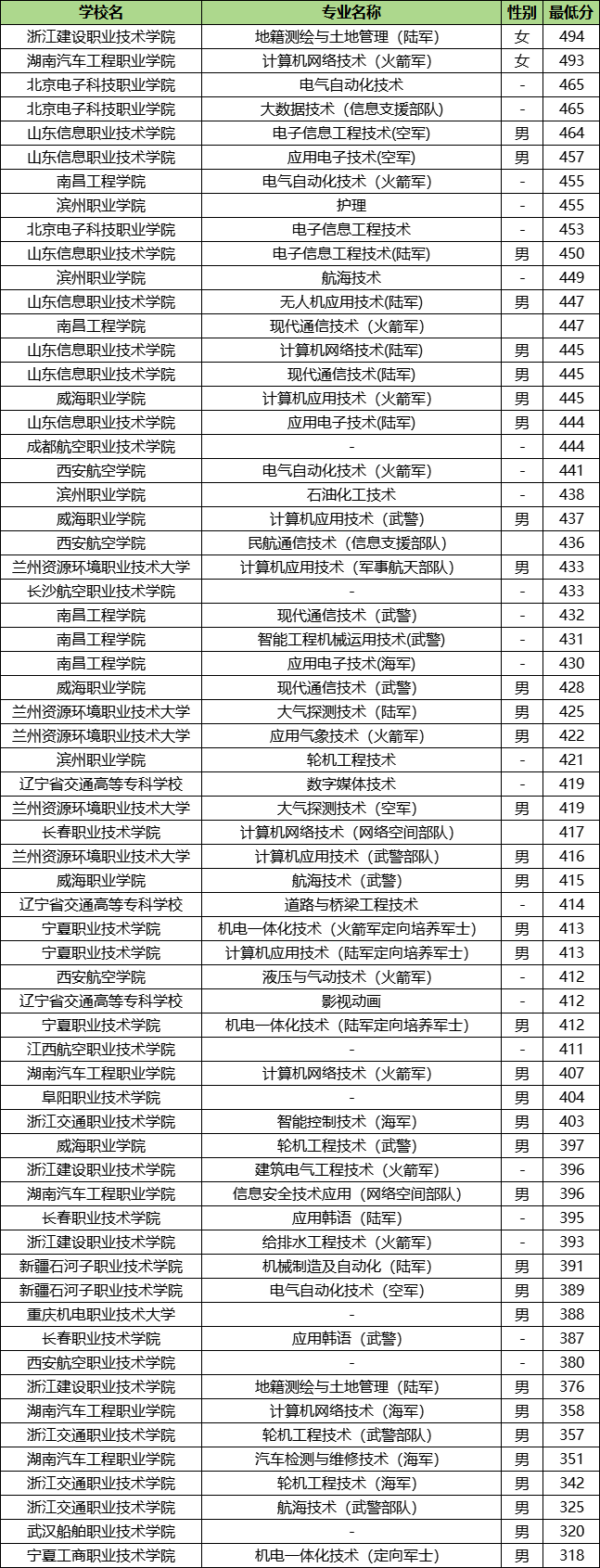 | 学校名 | 专业名称 | 性别 | 最低分 |
|---|---|---|---|
| 浙江建设职业技术学院 | 地籍测绘与土地管理（陆军） | 女 | 494 |
| 湖南汽车工程职业学院 | 计算机网络技术（火箭军） | 女 | 493 |
| 北京电子科技职业学院 | 电气自动化技术 | - | 465 |
| 北京电子科技职业学院 | 大数据技术（信息支援部队） | - | 465 |
| 山东信息职业技术学院 | 电子信息工程技术(空军) | 男 | 464 |
| 山东信息职业技术学院 | 应用电子技术(空军) | 男 | 457 |
| 南昌工程学院 | 电气自动化技术（火箭军） | - | 455 |
| 滨州职业学院 | 护理 | - | 455 |
| 北京电子科技职业学院 | 电子信息工程技术 | - | 453 |
| 山东信息职业技术学院 | 电子信息工程技术(陆军) | 男 | 450 |
| 滨州职业学院 | 航海技术 | - | 449 |
| 山东信息职业技术学院 | 无人机应用技术(陆军) | 男 | 447 |
| 南昌工程学院 | 现代通信技术（火箭军） |  | 447 |
| 山东信息职业技术学院 | 计算机网络技术(陆军) | 男 | 445 |
| 山东信息职业技术学院 | 现代通信技术(陆军) | 男 | 445 |
| 威海职业学院 | 计算机应用技术（火箭军） | 男 | 445 |
| 山东信息职业技术学院 | 应用电子技术(陆军) | 男 | 444 |
| 成都航空职业技术学院 | - | - | 444 |
| 西安航空学院 | 电气自动化技术（火箭军） | - | 441 |
| 滨州职业学院 | 石油化工技术 | - | 438 |
| 威海职业学院 | 计算机应用技术（武警） | 男 | 437 |
| 西安航空学院 | 民航通信技术（信息支援部队） |  | 436 |
| 兰州资源环境职业技术大学 | 计算机应用技术（军事航天部队） | 男 | 433 |
| 长沙航空职业技术学院 | - | - | 433 |
| 南昌工程学院 | 现代通信技术（武警） | - | 432 |
| 南昌工程学院 | 智能工程机械运用技术(武警) | - | 431 |
| 南昌工程学院 | 应用电子技术(海军) | - | 430 |
| 威海职业学院 | 现代通信技术（武警） | 男 | 428 |
| 兰州资源环境职业技术大学 | 大气探测技术（陆军） | 男 | 425 |
| 兰州资源环境职业技术大学 | 应用气象技术（火箭军） | 男 | 422 |
| 滨州职业学院 | 轮机工程技术 | - | 421 |
| 辽宁省交通高等专科学校 | 数字媒体技术 | - | 419 |
| 兰州资源环境职业技术大学 | 大气探测技术（空军） | 男 | 419 |
| 长春职业技术学院 | 计算机网络技术（网络空间部队） |  | 417 |
| 兰州资源环境职业技术大学 | 计算机应用技术（武警部队） | 男 | 416 |
| 威海职业学院 | 航海技术（武警） | 男 | 415 |
| 辽宁省交通高等专科学校 | 道路与桥梁工程技术 | - | 414 |
| 宁夏职业技术学院 | 机电一体化技术（火箭军定向培养军士） | 男 | 413 |
| 宁夏职业技术学院 | 计算机应用技术（陆军定向培养军士） | 男 | 413 |
| 西安航空学院 | 液压与气动技术（火箭军） | - | 412 |
| 辽宁省交通高等专科学校 | 影视动画 | - | 412 |
| 宁夏职业技术学院 | 机电一体化技术（陆军定向培养军士） | 男 | 412 |
| 江西航空职业技术学院 | - | - | 411 |
| 湖南汽车工程职业学院 | 计算机网络技术（火箭军） | 男 | 407 |
| 阜阳职业技术学院 | - | 男 | 404 |
| 浙江交通职业技术学院 | 智能控制技术（海军） | 男 | 403 |
| 威海职业学院 | 轮机工程技术（武警） | 男 | 397 |
| 浙江建设职业技术学院 | 建筑电气工程技术（火箭军） | - | 396 |
| 湖南汽车工程职业学院 | 信息安全技术应用（网络空间部队） | 男 | 396 |
| 长春职业技术学院 | 应用韩语（陆军） | - | 395 |
| 浙江建设职业技术学院 | 给排水工程技术（火箭军） | - | 393 |
| 新疆石河子职业技术学院 | 机械制造及自动化（陆军） | 男 | 391 |
| 新疆石河子职业技术学院 | 电气自动化技术（空军） | 男 | 389 |
| 重庆机电职业技术大学 | - | 男 | 388 |
| 长春职业技术学院 | 应用韩语（武警） | - | 387 |
| 西安航空职业技术学院 | - | - | 380 |
| 浙江建设职业技术学院 | 地籍测绘与土地管理（陆军） | 男 | 376 |
| 湖南汽车工程职业学院 | 计算机网络技术（海军） | 男 | 358 |
| 浙江交通职业技术学院 | 轮机工程技术（武警部队） | 男 | 357 |
| 湖南汽车工程职业学院 | 汽车检测与维修技术（海军） | 男 | 351 |
| 浙江交通职业技术学院 | 轮机工程技术（海军） | 男 | 342 |
| 浙江交通职业技术学院 | 航海技术（武警部队） | 男 | 325 |
| 武汉船舶职业技术学院 | - | 男 | 320 |
| 宁夏工商职业技术学院 | 机电一体化技术（定向军士） | 男 | 318 |